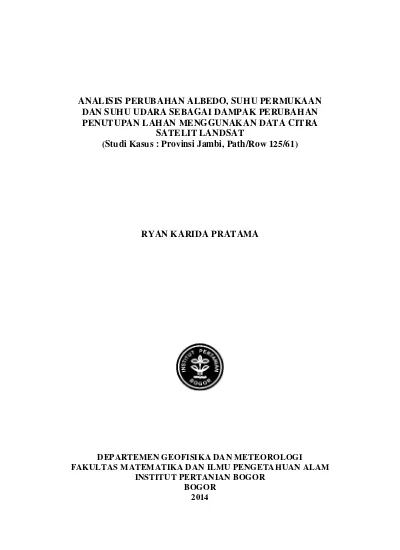 ANALISIS PERUBAHAN ALBEDO, SUHU PERMUKAAN DAN SUHU UDARA SEBAGAI DAMPAK PERUBAHAN PENUTUPAN LAHAN MENGGUNAKAN DATA CITRA SATELIT LANDSAT
(Studi Kasus : Provinsi Jambi, Path/Row 125/61)

RYAN KARIDA PRATAMA

INSTITUT PERTANIAN
BOGOR

DEPARTEMEN GEOFISIKA DAN METEOROLOGI
FAKULTAS MATEMATIKA DAN ILMU PENGETAHUAN ALAM
INSTITUT PERTANIAN BOGOR
BOGOR
2014